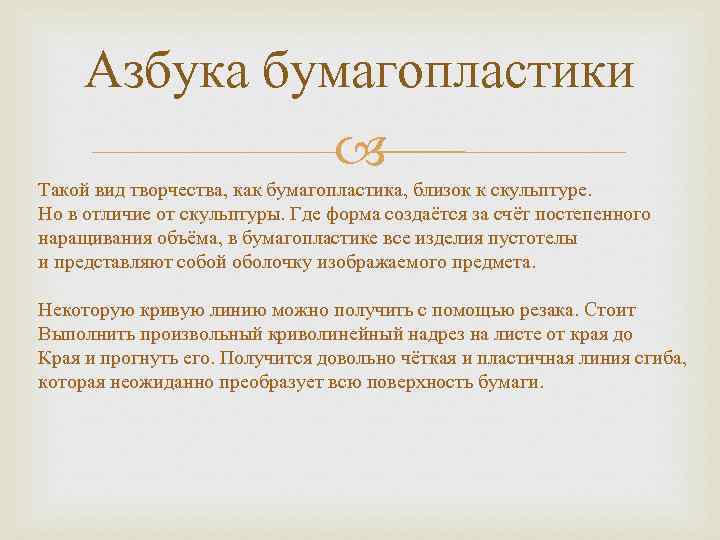 Азбука бумагопластики

Такой вид творчества, как бумагопластика, близок к скульптуре. Но в отличие от скульптуры. Где форма создаётся за счёт постепенного наращивания объёма, в бумагопластике все изделия пустотелы и представляют собой оболочку изображаемого предмета.

Некоторую кривую линию можно получить с помощью резака. Стоит Выполнить произвольный криволинейный надрез на листе от края до Края и прогнуть его. Получится довольно чёткая и пластичная линия сгиба, которая неожиданно преобразует всю поверхность бумаги.